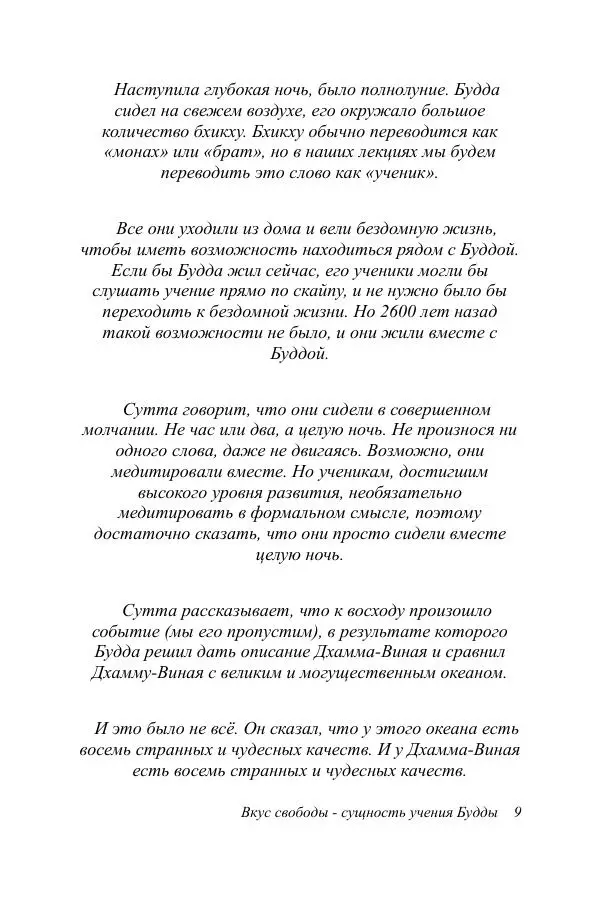 Наступила глубокая ночь, было полнолуние. Будда сидел на свежем воздухе, его окружало большое количество бхикху. Бхикху обычно переводится как «монах» или «брат», но в наших лекциях мы будем переводить это слово как «ученик».

Все они уходили из дома и вели бездомную жизнь, чтобы иметь возможность находиться рядом с Буддой. Если бы Будда жил сейчас, его ученики могли бы слушать учение прямо по скайпу, и не нужно было бы переходить к бездомной жизни. Но 2600 лет назад такой возможности не было, и они жили вместе с Буддой.

Сутта говорит, что они сидели в совершенном молчании. Не час или два, а целую ночь. Не произнося ни одного слова, даже не двигаясь. Возможно, они медитировали вместе. Но ученикам, достигшим высокого уровня развития, необязательно медитировать в формальном смысле, поэтому достаточно сказать, что они просто сидели вместе целую ночь.

Сутта рассказывает, что к восходу произошло событие (мы его пропустим), в результате которого Будда решил дать описание Дхамма-Виная и сравнил Дхамму-Виная с великим и могущественным океаном.

И это было не всё. Он сказал, что у этого океана есть восемь странных и чудесных качеств. И у Дхамма-Виная есть восемь странных и чудесных качеств.

Вкус свободы - сущность учения Будды 9